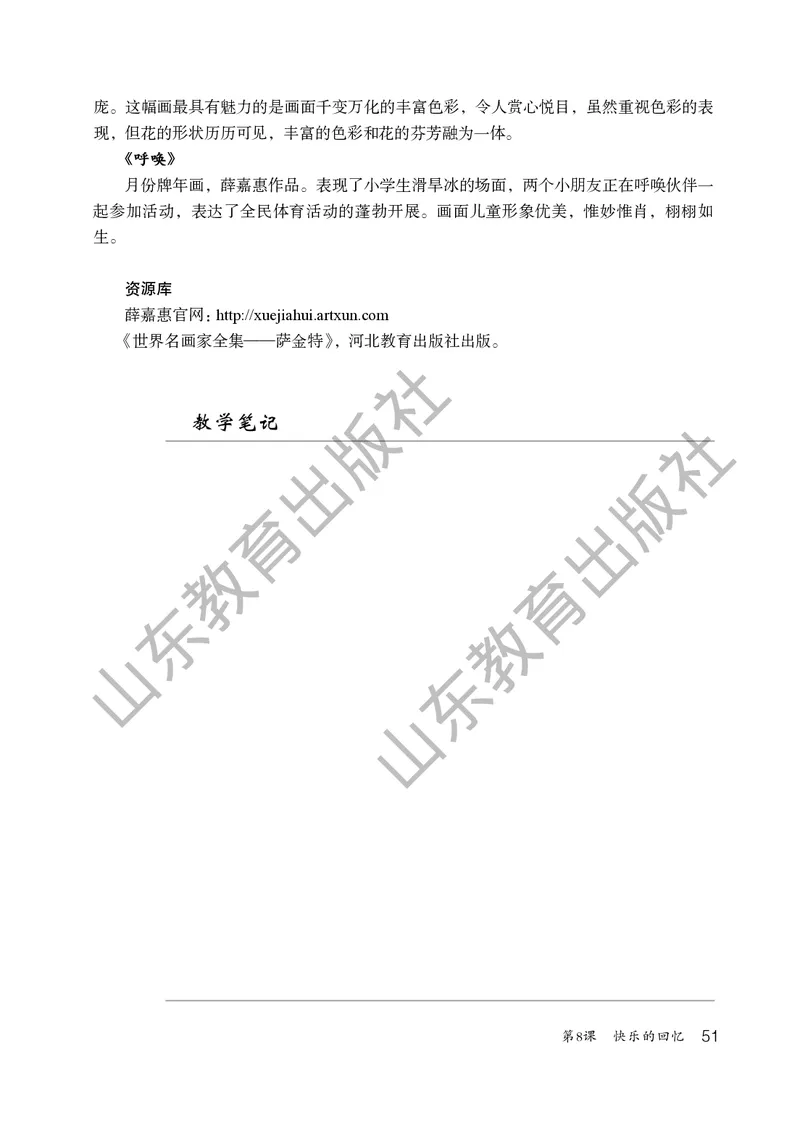 庞。这幅画最具有魅力的是画面千变万化的丰富色彩，令人赏心悦目，虽然重视色彩的表现，但花的形状历历可见，丰富的色彩和花的芬芳融为一体。

《呼唤》

月份牌年画，薛嘉惠作品。表现了小学生滑旱冰的场面，两个小朋友正在呼唤伙伴一起参加活动，表达了全民体育活动的蓬勃开展。画面儿童形象优美，惟妙惟肖，栩栩如生。

资源库

薛嘉惠官网：http://xuejiahui.artxun.com

《世界名画家全集——萨金特》，河北教育出版社出版。

教学笔记

山东教育出版社

山东教育出版社

第8课 快乐的回忆 51